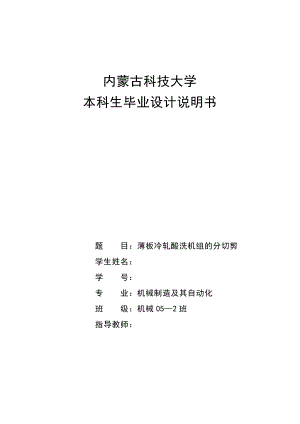 内蒙古科技大学
本科生毕业设计说明书

题　　目：薄板冷轧酸洗机组的分切剪
学生姓名：
学　　号：
专　　业：机械制造及其自动化
班　　级：机械 05—2 班
指导教师：